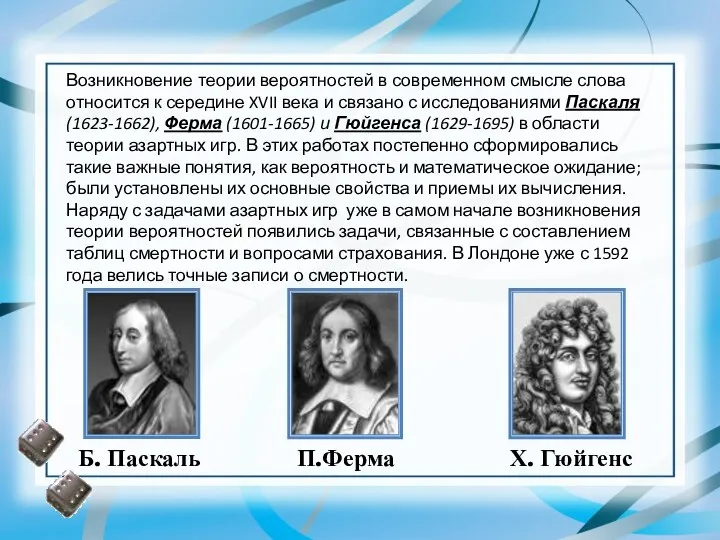 Возникновение теории вероятностей в современном смысле слова относится к середине XVII века и связано с исследованиями Паскаля (1623-1662), Ферма (1601-1665) и Гюйгенса (1629-1695) в области теории азартных игр. В этих работах постепенно сформировались такие важные понятия, как вероятность и математическое ожидание; были установлены их основные свойства и приемы их вычисления. Наряду с задачами азартных игр уже в самом начале возникновения теории вероятностей появились задачи, связанные с составлением таблиц смертности и вопросами страхования. В Лондоне уже с 1592 года велись точные записи о смертности.

Б. Паскаль

П.Ферма

Х. Гюйгенс